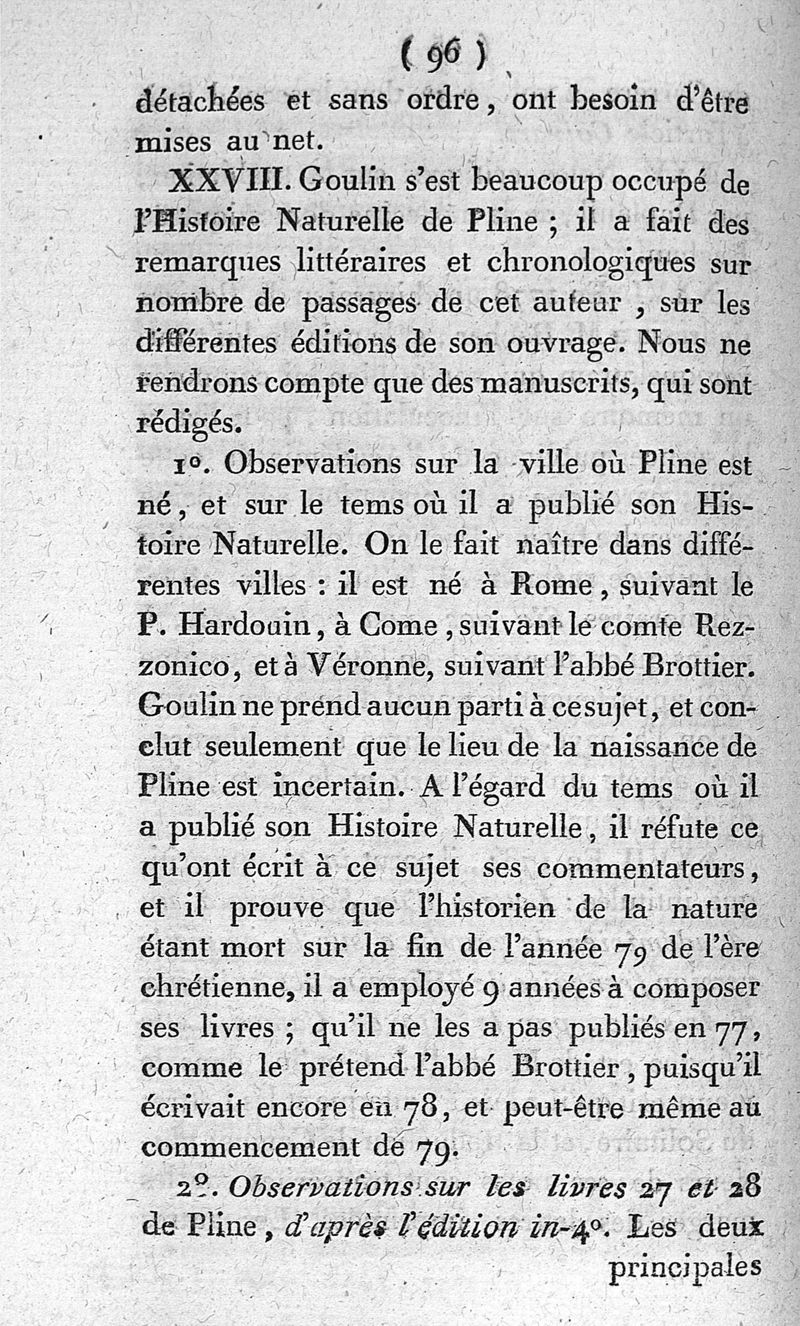 ( 96 )

détachées et sans ordre, ont besoin d'être mises au net.

XXVIII. Goulin s'est beaucoup occupé de l'Histoire Naturelle de Pline ; il a fait des remarques littéraires et chronologiques sur nombre de passages de cet auteur, sur les différentes éditions de son ouvrage. Nous ne rendrons compte que des manuscrits, qui sont rédigés.

1°. Observations sur la ville où Pline est né, et sur le tems où il a publié son Histoire Naturelle. On le fait naître dans différentes villes : il est né à Rome, suivant le P. Hardouin, à Come, suivant le comte Rezzonico, et à Véronne, suivant l'abbé Brottier. Goulin ne prend aucun parti à ce sujet, et conclut seulement que le lieu de la naissance de Pline est incertain. A l'égard du tems où il a publié son Histoire Naturelle, il réfute ce qu'ont écrit à ce sujet ses commentateurs, et il prouve que l'historien de la nature étant mort sur la fin de l'année 79 de l'ère chrétienne, il a employé 9 années à composer ses livres ; qu'il ne les a pas publiés en 77, comme le prétend l'abbé Brottier, puisqu'il écrivait encore en 78, et peut-être même au commencement de 79.

2°. Observations sur les livres 27 et 28 de Pline, d'après l'édition in-4°. Les deux principales